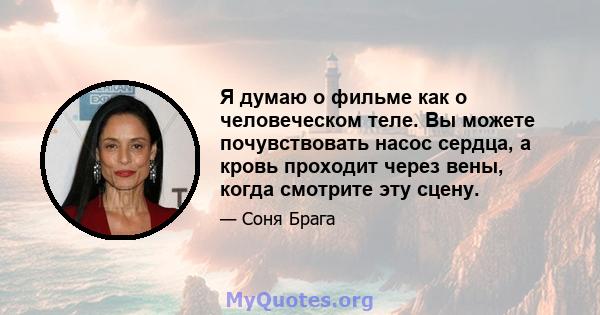 Я думаю о фильме как о человеческом теле. Вы можете почувствовать насос сердца, а кровь проходит через вены, когда смотрите эту сцену.

— Соня Брага

MyQuotes.org